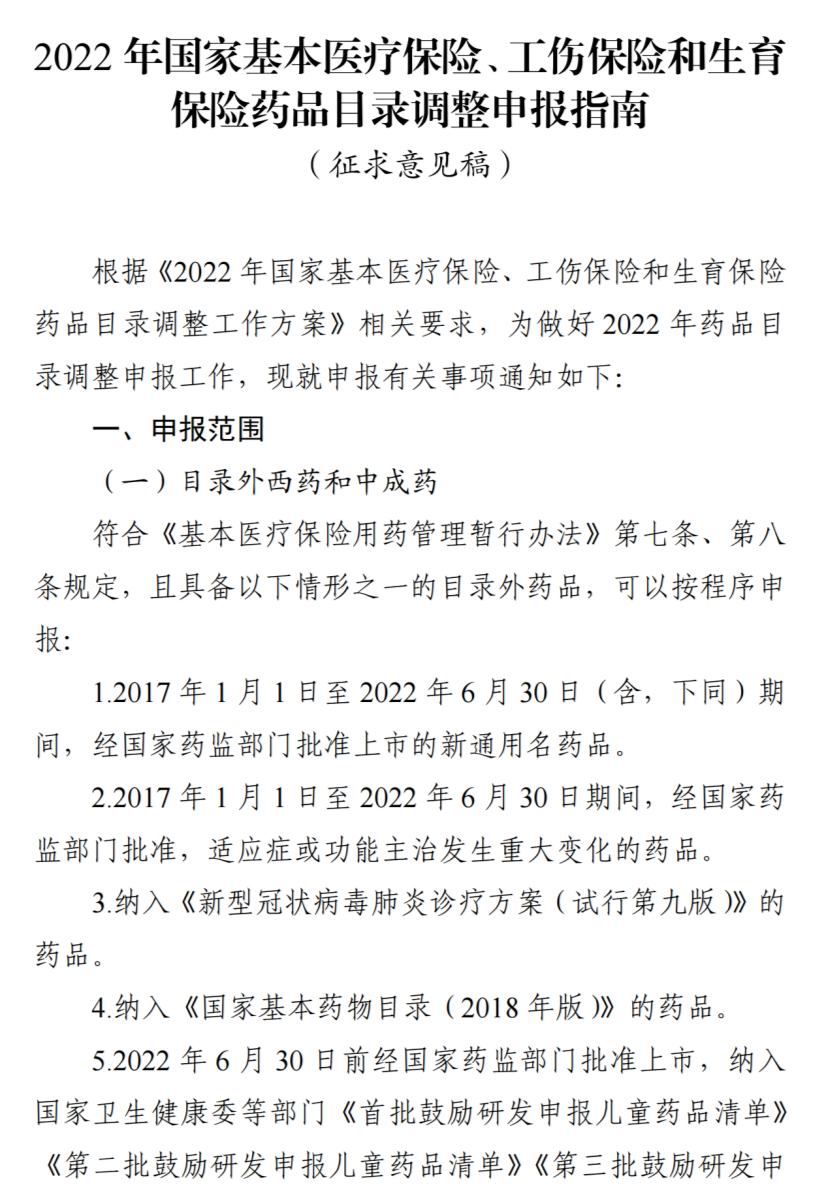 2022 年国家基本医疗保险、工伤保险和生育保险药品目录调整申报指南

（征求意见稿）

根据《2022 年国家基本医疗保险、工伤保险和生育保险药品目录调整工作方案》相关要求，为做好 2022 年药品目录调整申报工作，现就申报有关事项通知如下：

一、申报范围

（一）目录外西药和中成药

符合《基本医疗保险用药管理暂行办法》第七条、第八条规定，且具备以下情形之一的目录外药品，可以按程序申报：

1.2017 年 1 月 1 日至 2022 年 6 月 30 日（含，下同）期间，经国家药监部门批准上市的新通用名药品。

2.2017 年 1 月 1 日至 2022 年 6 月 30 日期间，经国家药监部门批准，适应症或功能主治发生重大变化的药品。

3.纳入《新型冠状病毒肺炎诊疗方案（试行第九版）》的药品。

4.纳入《国家基本药物目录（2018 年版）》的药品。

5.2022 年 6 月 30 日前经国家药监部门批准上市，纳入国家卫生健康委等部门《首批鼓励研发申报儿童药品清单》《第二批鼓励研发申报儿童药品清单》《第三批鼓励研发申